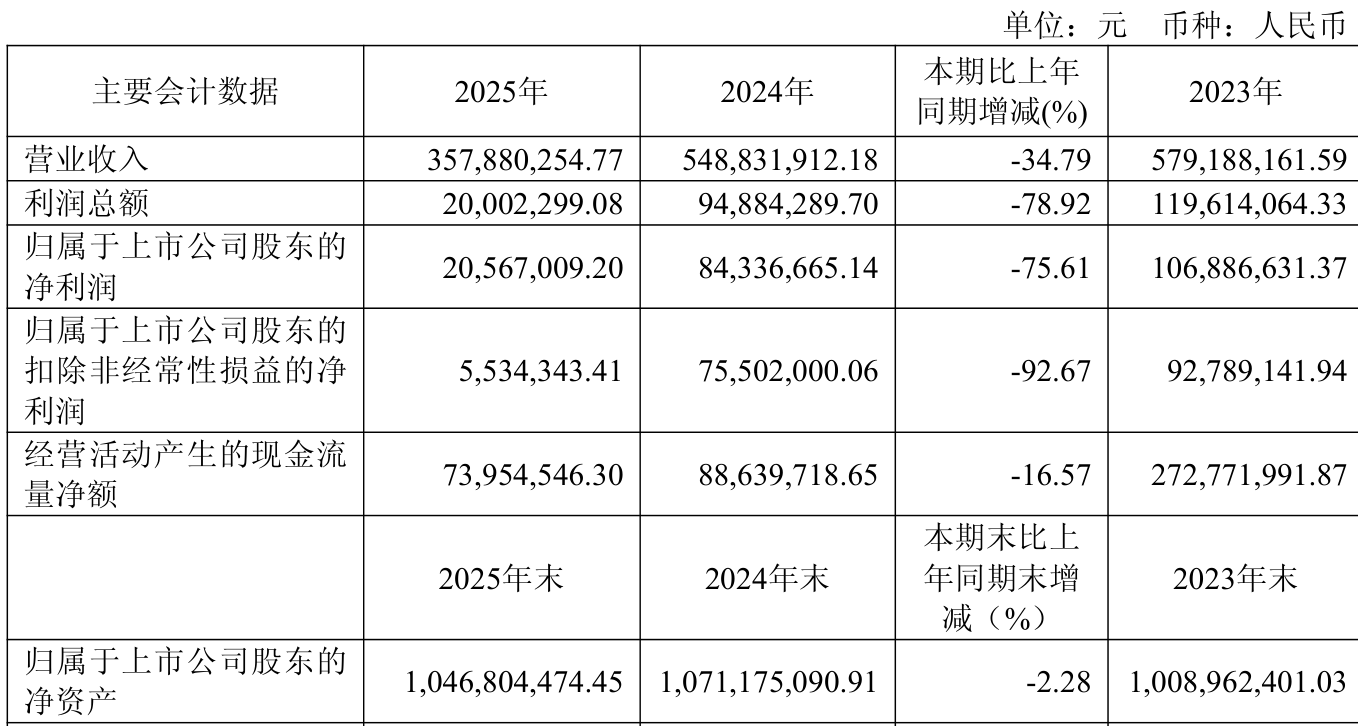 单位：元 币种：人民币

| 主要会计数据 | 2025年 | 2024年 | 本期比上年同期增减(%) | 2023年 |
|---|---|---|---|---|
| 营业收入 | 357,880,254.77 | 548,831,912.18 | -34.79 | 579,188,161.59 |
| 利润总额 | 20,002,299.08 | 94,884,289.70 | -78.92 | 119,614,064.33 |
| 归属于上市公司股东的净利润 | 20,567,009.20 | 84,336,665.14 | -75.61 | 106,886,631.37 |
| 归属于上市公司股东的扣除非经常性损益的净利润 | 5,534,343.41 | 75,502,000.06 | -92.67 | 92,789,141.94 |
| 经营活动产生的现金流量净额 | 73,954,546.30 | 88,639,718.65 | -16.57 | 272,771,991.87 |
|  | 2025年末 | 2024年末 | 本期末比上年同期末增减（%） | 2023年末 |
| 归属于上市公司股东的净资产 | 1,046,804,474.45 | 1,071,175,090.91 | -2.28 | 1,008,962,401.03 |